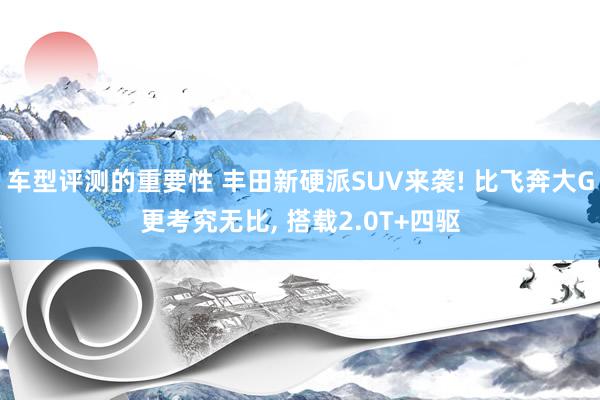 车型评测的重要性 丰田新硬派SUV来袭! 比飞奔大G更考究无比, 搭载2.0T+四驱